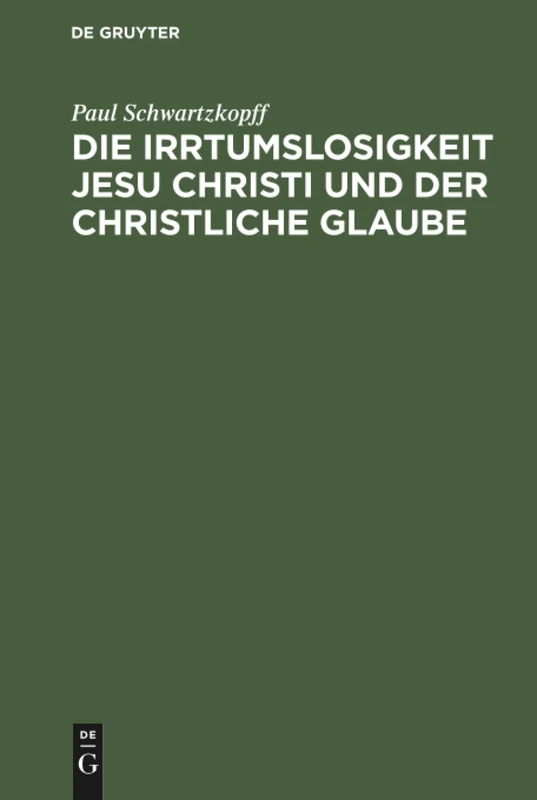 DE GRUYTER

Paul Schwartzkopff

DIE IRRTUMSLOSIGKEIT JESU CHRISTI UND DER CHRISTLICHE GLAUBE

DE
G